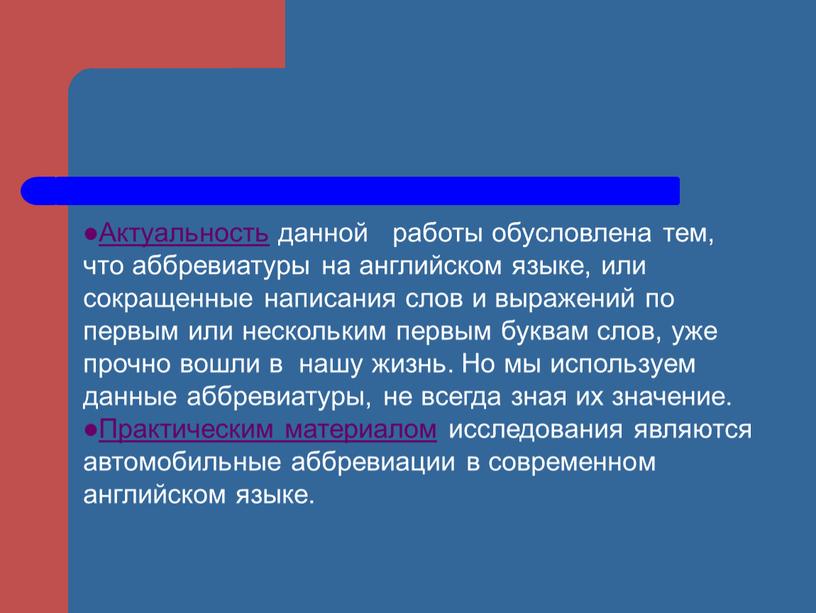 ●Актуальность данной работы обусловлена тем, что аббревиатуры на английском языке, или сокращенные написания слов и выражений по первым или нескольким первым буквам слов, уже прочно вошли в нашу жизнь. Но мы используем данные аббревиатуры, не всегда зная их значение.
●Практическим материалом исследования являются автомобильные аббревиации в современном английском языке.